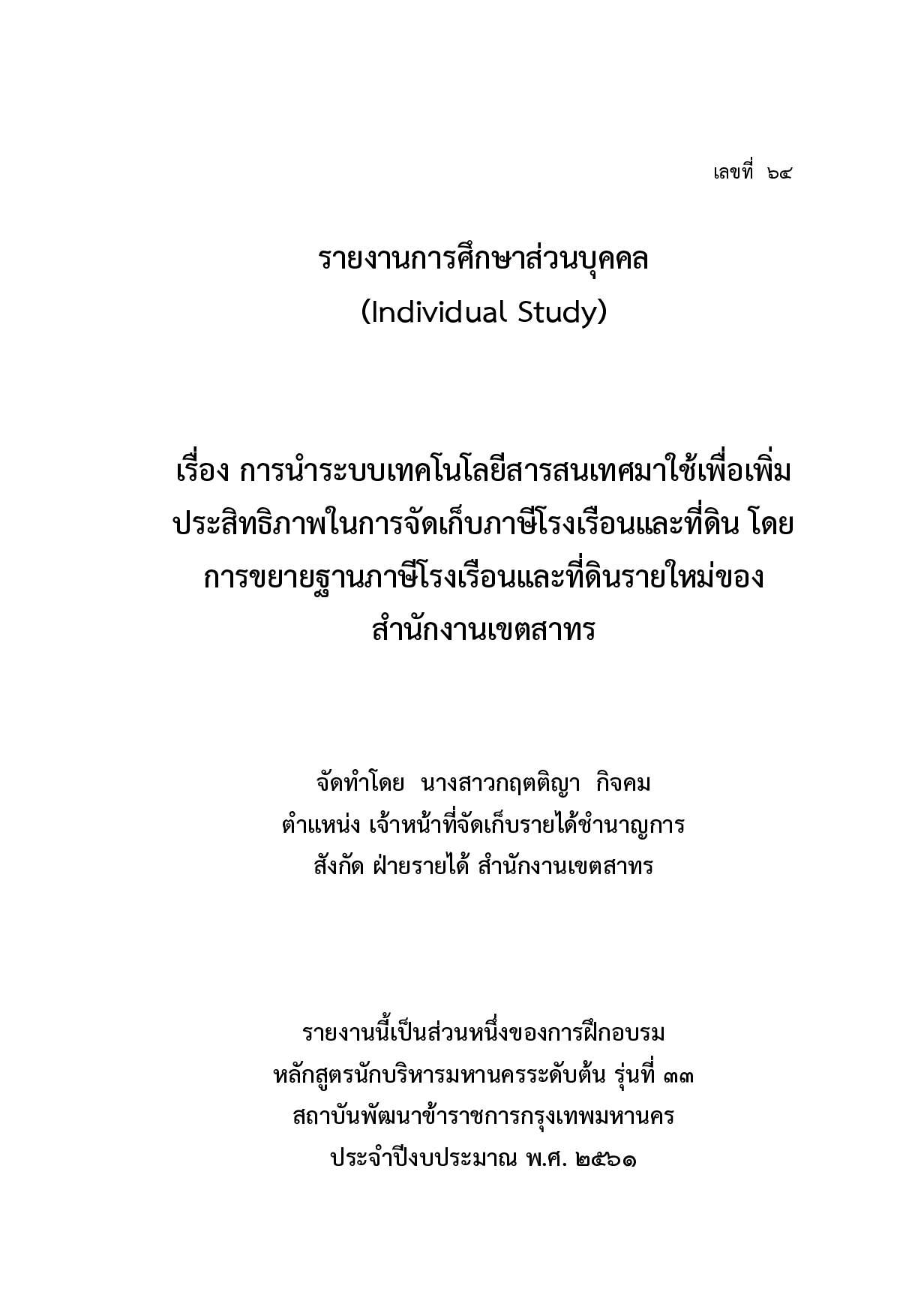 เลขที่ ๖๔

รายงานการศึกษาส่วนบุคคล
(Individual Study)

เรื่อง การนำระบบเทคโนโลยีสารสนเทศมาใช้เพื่อเพิ่มประสิทธิภาพในการจัดเก็บภาษีโรงเรือนและที่ดิน โดยการขยายฐานภาษีโรงเรือนและที่ดินรายใหม่ของสำนักงานเขตสาทร

จัดทำโดย นางสาวกฤตติญา กิจคม
ตำแหน่ง เจ้าหน้าที่จัดเก็บรายได้ชำนาญการ
สังกัด ฝ่ายรายได้ สำนักงานเขตสาทร

รายงานนี้เป็นส่วนหนึ่งของการฝึกอบรม
หลักสูตรนักบริหารมหานครระดับต้น รุ่นที่ ๓๓
สถาบันพัฒนาข้าราชการกรุงเทพมหานคร
ประจำปีงบประมาณ พ.ศ. ๒๕๖๑